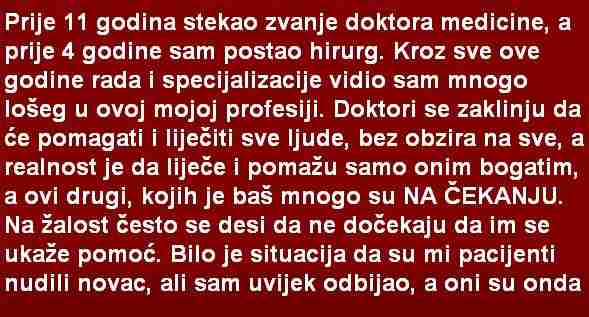 Prije 11 godina stekao zvanje doktora medicine, a prije 4 godine sam postao hirurg. Kroz sve ove godine rada i specijalizacije vidio sam mnogo lošeg u ovoj mojoj profesiji. Doktori se zaklinju da će pomagati i liječiti sve ljude, bez obzira na sve, a realnost je da liječe i pomažu samo onim bogatim, a ovi drugi, kojih je baš mnogo su NA ČEKANJU. Na žalost često se desi da ne dočekaju da im se ukaže pomoć. Bilo je situacija da su mi pacijenti nudili novac, ali sam uvijek odbijao, a oni su onda